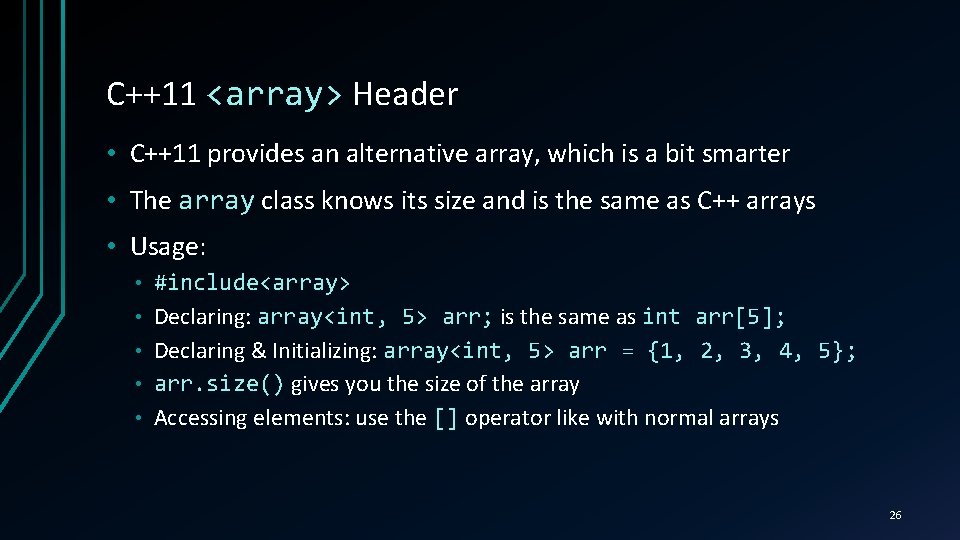 C++11 <array> Header

• C++11 provides an alternative array, which is a bit smarter

• The array class knows its size and is the same as C++ arrays

• Usage:

• #include<array>
• Declaring: array<int, 5> arr; is the same as int arr[5];
• Declaring & Initializing: array<int, 5> arr = {1, 2, 3, 4, 5};
• arr.size() gives you the size of the array
• Accessing elements: use the [] operator like with normal arrays

26